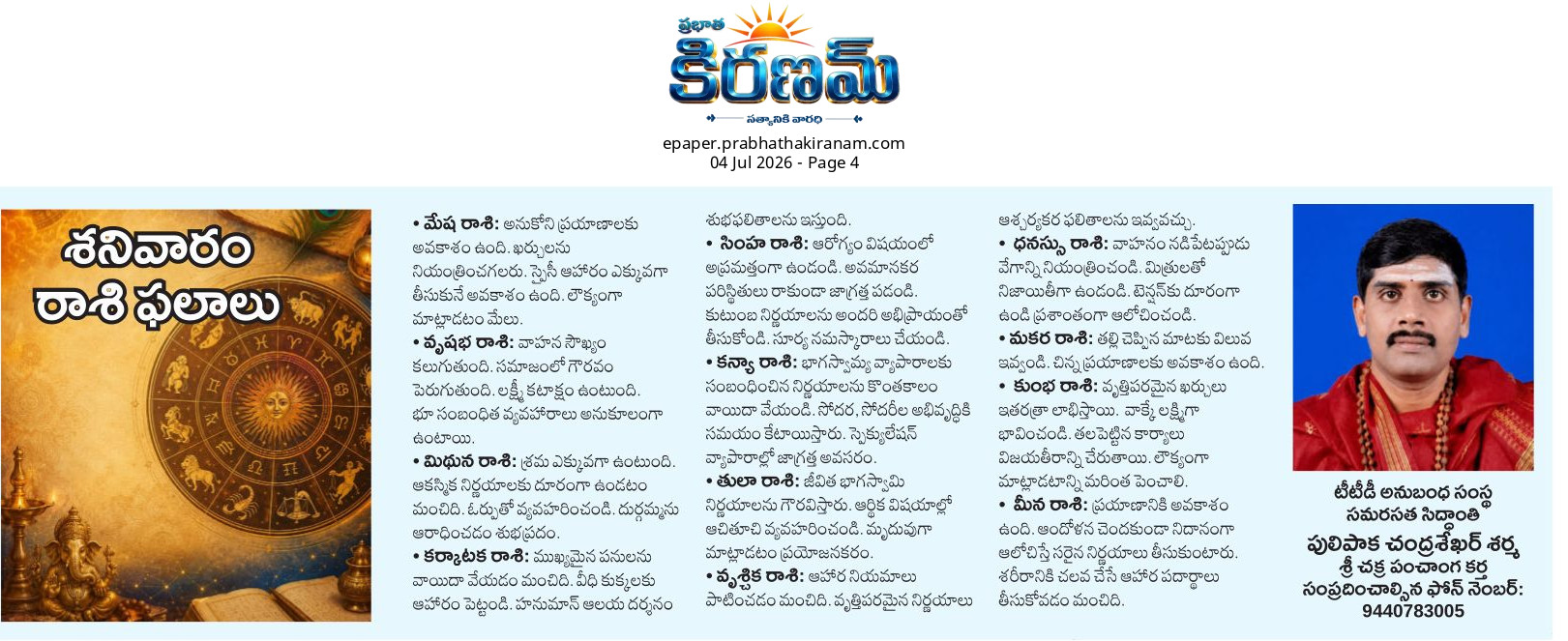 ప్రభాత
కిరణమ్
సత్యానికి వారధి

epaper.prabhathakiranam.com
04 Jul 2026 - Page 4

శనివారం
రాశి ఫలాలు

• మేష రాశి: అనుకోని ప్రయాణాలకు అవకాశం ఉంది. ఖర్చులను నియంత్రించగలరు. స్పైసీ ఆహారం ఎక్కువగా తీసుకునే అవకాశం ఉంది. లౌక్యంగా మాట్లాడటం మేలు.

• వృషభ రాశి: వాహన సౌఖ్యం కలుగుతుంది. సమాజంలో గౌరవం పెరుగుతుంది. లక్ష్మీ కటాక్షం ఉంటుంది. భూ సంబంధిత వ్యవహారాలు అనుకూలంగా ఉంటాయి.

• మిథున రాశి: శ్రమ ఎక్కువగా ఉంటుంది. ఆకస్మిక నిర్ణయాలకు దూరంగా ఉండటం మంచిది. ఓర్పుతో వ్యవహరించండి. దుర్గమ్మను ఆరాధించడం శుభప్రదం.

• కర్కాటక రాశి: ముఖ్యమైన పనులను వాయిదా వేయడం మంచిది. వీధి కుక్కలకు ఆహారం పెట్టండి. హనుమాన్ ఆలయ దర్శనం శుభఫలితాలను ఇస్తుంది.

• సింహ రాశి: ఆరోగ్యం విషయంలో అప్రమత్తంగా ఉండండి. అవమానకర పరిస్థితులు రాకుండా జాగ్రత్త పడండి. కుటుంబ నిర్ణయాలను అందరి అభిప్రాయంతో తీసుకోండి. సూర్య నమస్కారాలు చేయండి.

• కన్యా రాశి: భాగస్వామ్య వ్యాపారాలకు సంబంధించిన నిర్ణయాలను కొంతకాలం వాయిదా వేయండి. సోదర, సోదరీల అభివృద్ధికి సమయం కేటాయిస్తారు. స్పెక్యులేషన్ వ్యాపారాల్లో జాగ్రత్త అవసరం.

• తులా రాశి: జీవిత భాగస్వామి నిర్ణయాలను గౌరవిస్తారు. ఆర్థిక విషయాల్లో ఆచితూచి వ్యవహరించండి. మృదువుగా మాట్లాడటం ప్రయోజనకరం.

• వృశ్చిక రాశి: ఆహార నియమాలు పాటించడం మంచిది. వృత్తిపరమైన నిర్ణయాలు ఆశ్చర్యకర ఫలితాలను ఇవ్వవచ్చు.

• ధనస్సు రాశి: వాహనం నడిపేటప్పుడు వేగాన్ని నియంత్రించండి. మిత్రులతో నిజాయితీగా ఉండండి. టెన్షన్‌కు దూరంగా ఉండి ప్రశాంతంగా ఆలోచించండి.

• మకర రాశి: తల్లి చెప్పిన మాటకు విలువ ఇవ్వండి. చిన్న ప్రయాణాలకు అవకాశం ఉంది.

• కుంభ రాశి: వృత్తిపరమైన ఖర్చులు ఇతరత్రా లాభిస్తాయి. వాక్కే లక్ష్మిగా భావించండి. తలపెట్టిన కార్యాలు విజయతీరాన్ని చేరుతాయి. లౌక్యంగా మాట్లాడటాన్ని మరింత పెంచాలి.

• మీన రాశి: ప్రయాణానికి అవకాశం ఉంది. ఆందోళన చెందకుండా నిదానంగా ఆలోచిస్తే సరైన నిర్ణయాలు తీసుకుంటారు. శరీరానికి చలవ చేసే ఆహార పదార్థాలు తీసుకోవడం మంచిది.

టీటీడీ అనుబంధ సంస్థ
సమరసత సిద్ధాంతి
పులిపాక చంద్రశేఖర్ శర్మ
శ్రీ చక్ర పంచాంగ కర్త
సంప్రదించాల్సిన ఫోన్ నెంబర్:
9440783005